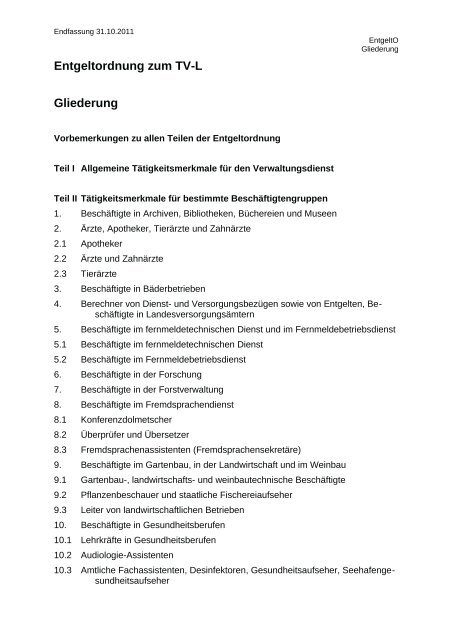 Endfassung 31.10.2011

EntgeltO
Gliederung

Entgeltordnung zum TV-L

Gliederung

Vorbemerkungen zu allen Teilen der Entgeltordnung

Teil I Allgemeine Tätigkeitsmerkmale für den Verwaltungsdienst

Teil II Tätigkeitsmerkmale für bestimmte Beschäftigtengruppen

1. Beschäftigte in Archiven, Bibliotheken, Büchereien und Museen
2. Ärzte, Apotheker, Tierärzte und Zahnärzte
2.1 Apotheker
2.2 Ärzte und Zahnärzte
2.3 Tierärzte
3. Beschäftigte in Bäderbetrieben
4. Berechner von Dienst- und Versorgungsbezügen sowie von Entgelten, Beschäftigte in Landesversorgungsämtern
5. Beschäftigte im fernmeldetechnischen Dienst und im Fernmeldebetriebsdienst
5.1 Beschäftigte im fernmeldetechnischen Dienst
5.2 Beschäftigte im Fernmeldebetriebsdienst
6. Beschäftigte in der Forschung
7. Beschäftigte in der Forstverwaltung
8. Beschäftigte im Fremdsprachendienst
8.1 Konferenzdolmetscher
8.2 Überprüfer und Übersetzer
8.3 Fremdsprachenassistenten (Fremdsprachensekretäre)
9. Beschäftigte im Gartenbau, in der Landwirtschaft und im Weinbau
9.1 Gartenbau-, landwirtschafts- und weinbautechnische Beschäftigte
9.2 Pflanzenbeschauer und staatliche Fischereiaufseher
9.3 Leiter von landwirtschaftlichen Betrieben
10. Beschäftigte in Gesundheitsberufen
10.1 Lehrkräfte in Gesundheitsberufen
10.2 Audiologie-Assistenten
10.3 Amtliche Fachassistenten, Desinfektoren, Gesundheitsaufseher, Seehafengesundheitsaufseher